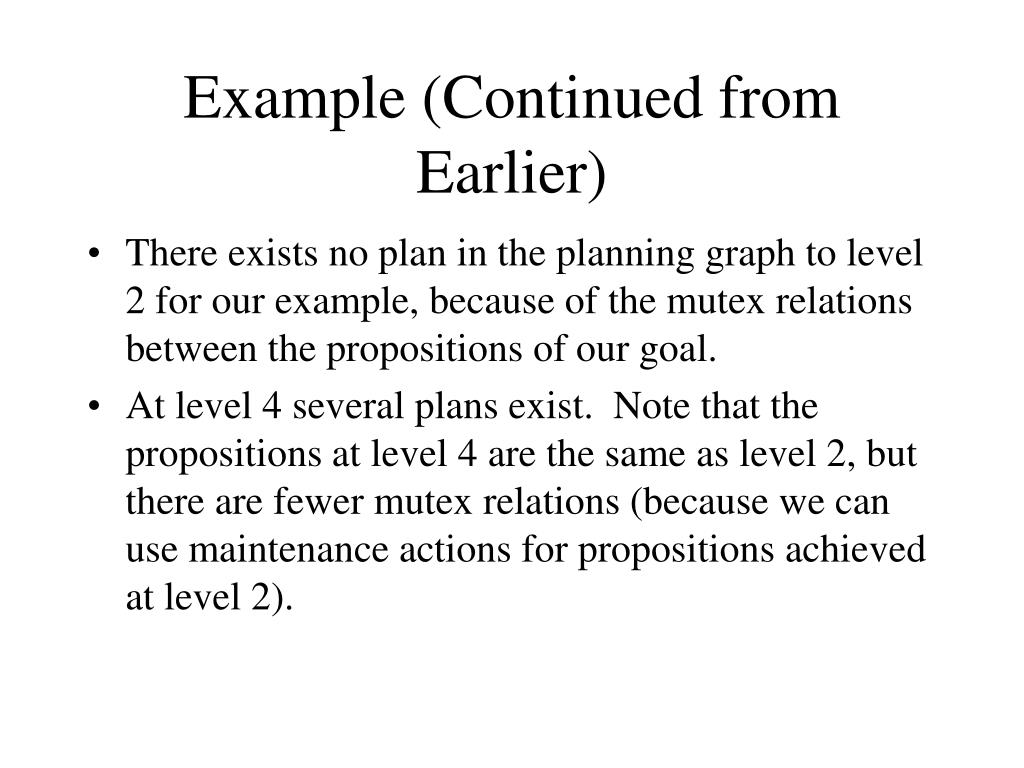 Example (Continued from Earlier)

• There exists no plan in the planning graph to level 2 for our example, because of the mutex relations between the propositions of our goal.

• At level 4 several plans exist. Note that the propositions at level 4 are the same as level 2, but there are fewer mutex relations (because we can use maintenance actions for propositions achieved at level 2).